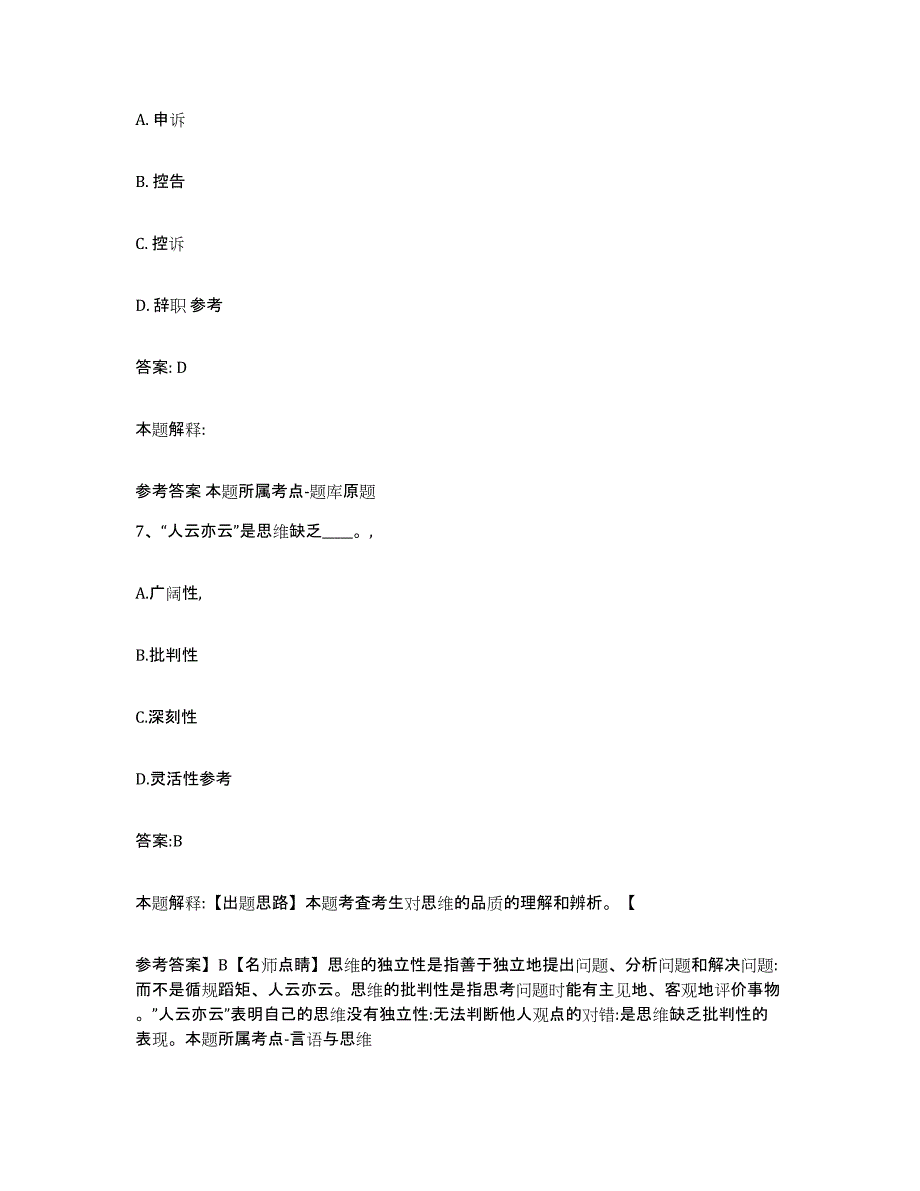 A. 申诉

B. 控告

C. 控诉

D. 辞职 参考

答案: D

本题解释:

参考答案 本题所属考点-题库原题
7、“人云亦云”是思维缺乏____。,

A.广阔性,

B.批判性

C.深刻性

D.灵活性参考

答案:B

本题解释:【出题思路】本题考查考生对思维的品质的理解和辨析。【

参考答案】B【名师点睛】思维的独立性是指善于独立地提出问题、分析问题和解决问题:而不是循规蹈矩、人云亦云。思维的批判性是指思考问题时能有主见地、客观地评价事物。”人云亦云”表明自己的思维没有独立性:无法判断他人观点的对错:是思维缺乏批判性的表现。本题所属考点-言语与思维